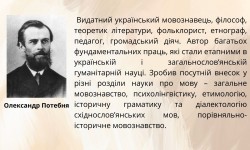 Олександр Потебня

Видатний український мовознавець, філософ, теоретик літератури, фольклорист, етнограф, педагог, громадський діяч. Автор багатьох фундаментальних праць, які стали етапними в українській і загальнослов'янській гуманітарній науці. Зробив посутній внесок у різні розділи науки про мову – загальне мовознавство, психолінгвістику, етимологію, історичну граматику та діалектологію східнослов'янських мов, порівняльно-історичне мовознавство.